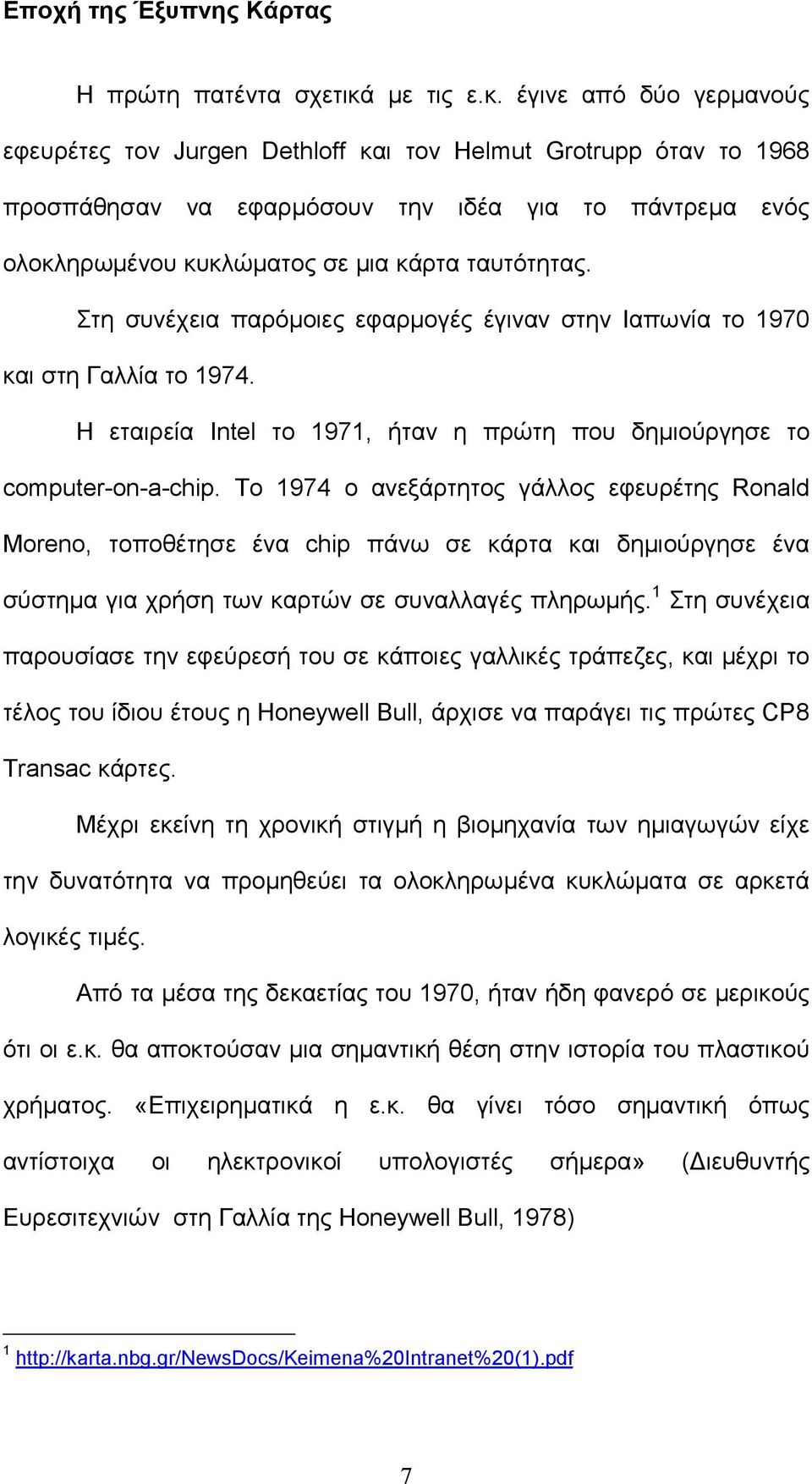 Εποχή της Έξυπνης Κάρτας

Η πρώτη πατέντα σχετικά με τις ε.κ. έγινε από δύο γερμανούς εφευρέτες τον Jurgen Dethloff και τον Helmut Grotrupp όταν το 1968 προσπάθησαν να εφαρμόσουν την ιδέα για το πάντρεμα ενός ολοκληρωμένου κυκλώματος σε μια κάρτα ταυτότητας.

Στη συνέχεια παρόμοιες εφαρμογές έγιναν στην Ιαπωνία το 1970 και στη Γαλλία το 1974.

Η εταιρεία Intel το 1971, ήταν η πρώτη που δημιούργησε το computer-on-a-chip. Το 1974 ο ανεξάρτητος γάλλος εφευρέτης Ronald Moreno, τοποθέτησε ένα chip πάνω σε κάρτα και δημιούργησε ένα σύστημα για χρήση των καρτών σε συναλλαγές πληρωμής.$^1$ Στη συνέχεια παρουσίασε την εφεύρεσή του σε κάποιες γαλλικές τράπεζες, και μέχρι το τέλος του ίδιου έτους η Honeywell Bull, άρχισε να παράγει τις πρώτες CP8 Transac κάρτες.

Μέχρι εκείνη τη χρονική στιγμή η βιομηχανία των ημιαγωγών είχε την δυνατότητα να προμηθεύει τα ολοκληρωμένα κυκλώματα σε αρκετά λογικές τιμές.

Από τα μέσα της δεκαετίας του 1970, ήταν ήδη φανερό σε μερικούς ότι οι ε.κ. θα αποκτούσαν μια σημαντική θέση στην ιστορία του πλαστικού χρήματος. «Επιχειρηματικά η ε.κ. θα γίνει τόσο σημαντική όπως αντίστοιχα οι ηλεκτρονικοί υπολογιστές σήμερα» (Διευθυντής Ευρεσιτεχνιών στη Γαλλία της Honeywell Bull, 1978)

$^1$ http://karta.nbg.gr/NewsDocs/Keimena%20Intranet%20(1).pdf

7